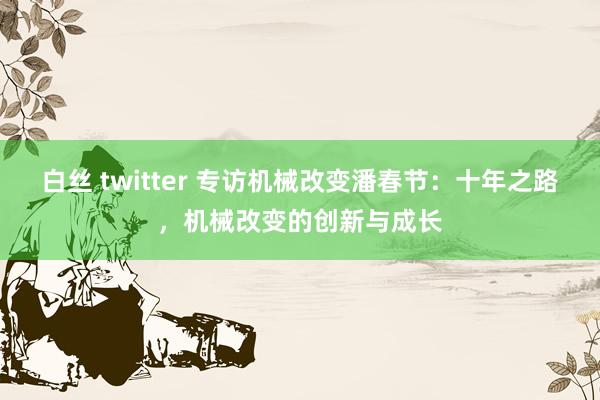 白丝 twitter 专访机械改变潘春节：十年之路，机械改变的创新与成长